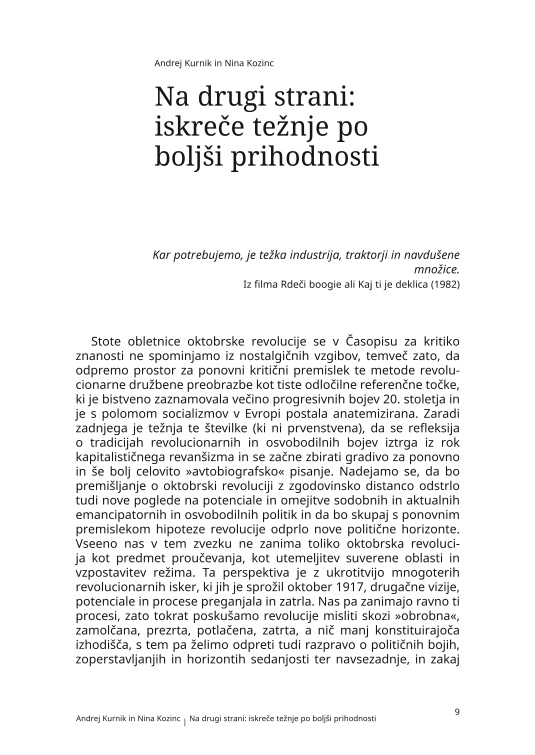 Andrej Kurnik in Nina Kozinc

Na drugi strani: iskreče težnje po boljši prihodnosti

Kar potrebujemo, je težka industrija, traktorji in navdušene množice.
Iz filma Rdeči boogie ali Kaj ti je deklica (1982)

Stote obletnice oktobrske revolucije se v Časopisu za kritiko znanosti ne spominjamo iz nostalgičnih vzgibov, temveč zato, da odpremo prostor za ponovni kritični premislek te metode revolucionarne družbene preobrazbe kot tiste odločilne referenčne točke, ki je bistveno zaznamovala večino progresivnih bojev 20. stoletja in je s polomom socializmov v Evropi postala anatemizirana. Zaradi zadnjega je težnja te številke (ki ni prvenstvena), da se refleksija o tradicijah revolucionarnih in osvobodilnih bojev iztrga iz rok kapitalističnega revanšizma in se začne zbirati gradivo za ponovno in še bolj celovito »avtobiografsko« pisanje. Nadejamo se, da bo premišljanje o oktobrski revoluciji z zgodovinsko distanco odstrlo tudi nove poglede na potenciale in omejitve sodobnih in aktualnih emancipatornih in osvobodilnih politik in da bo skupaj s ponovnim premislekom hipoteze revolucije odprlo nove politične horizonte. Vseeno nas v tem zvezku ne zanima toliko oktobrska revolucija kot predmet proučevanja, kot utemeljitev suverene oblasti in vzpostavitev režima. Ta perspektiva je z ukrotitvijo mnogoterih revolucionarnih isker, ki jih je sprožil oktober 1917, drugačne vizije, potenciale in procese preganjala in zatrla. Nas pa zanimajo ravno ti procesi, zato tokrat poskušamo revolucije misliti skozi »obrobna«, zamolčana, prezrta, potlačena, zatrta, a nič manj konstituirajoča izhodišča, s tem pa želimo odpreti tudi razpravo o političnih bojih, zoperstavljanjih in horizontih sedanjosti ter navsezadnje, in zakaj

9

Andrej Kurnik in Nina Kozinc | Na drugi strani: iskreče težnje po boljši prihodnosti